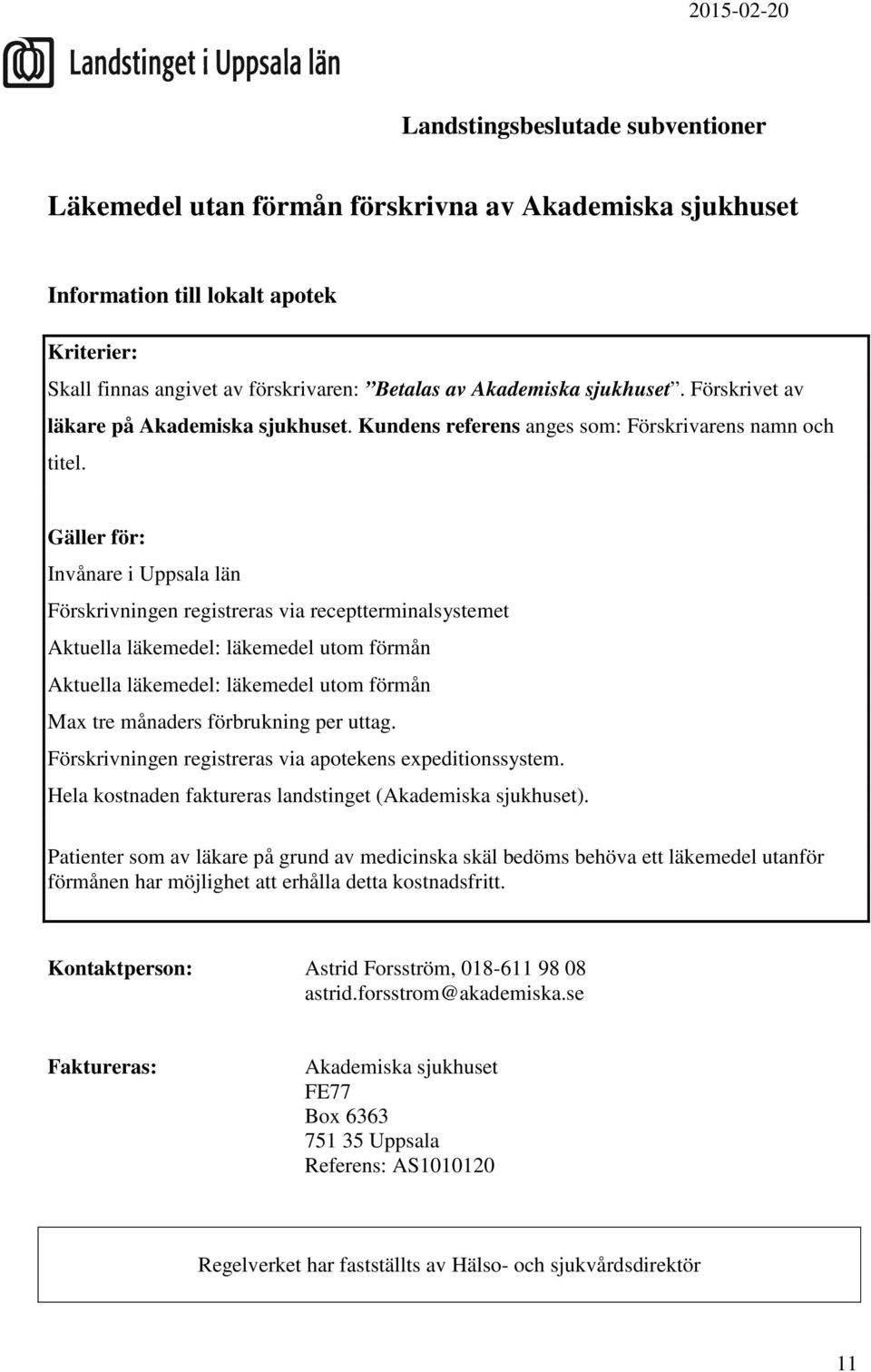 2015-02-20

Landstinget i Uppsala län

Landstingsbeslutade subventioner

Läkemedel utan förmån förskrivna av Akademiska sjukhuset

Information till lokalt apotek

Kriterier:
Skall finnas angivet av förskrivaren: ”Betalas av Akademiska sjukhuset”. Förskrivet av läkare på Akademiska sjukhuset. Kundens referens anges som: Förskrivarens namn och titel.

Gäller för:
Invånare i Uppsala län
Förskrivningen registreras via receptterminalsystemet
Aktuella läkemedel: läkemedel utom förmån
Aktuella läkemedel: läkemedel utom förmån
Max tre månaders förbrukning per uttag.
Förskrivningen registreras via apotekens expeditionssystem.
Hela kostnaden faktureras landstinget (Akademiska sjukhuset).

Patienter som av läkare på grund av medicinska skäl bedöms behöva ett läkemedel utanför förmånen har möjlighet att erhålla detta kostnadsfritt.

Kontaktperson: Astrid Forsström, 018-611 98 08
astrid.forsstrom@akademiska.se

Faktureras: Akademiska sjukhuset
FE77
Box 6363
751 35 Uppsala
Referens: AS1010120

Regelverket har fastställts av Hälso- och sjukvårdsdirektör

11